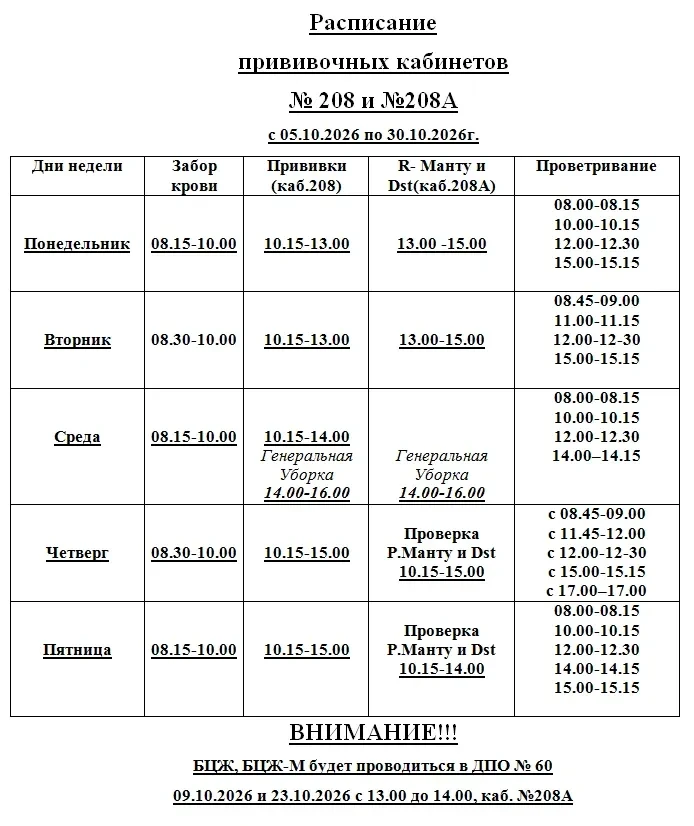 Расписание

прививочных кабинетов

№ 208 и №208А

с 05.10.2026 по 30.10.2026г.

| Дни недели | Забор крови | Прививки (каб.208) | R- Манту и Dst(каб.208А) | Проветривание |
|---|---|---|---|---|
| Понедельник | 08.15-10.00 | 10.15-13.00 | 13.00 -15.00 | 08.00-08.15 10.00-10.15 12.00-12.30 15.00-15.15 |
| Вторник | 08.30-10.00 | 10.15-13.00 | 13.00-15.00 | 08.45-09.00 11.00-11.15 12.00-12-30 15.00-15.15 |
| Среда | 08.15-10.00 | 10.15-14.00 Генеральная Уборка 14.00-16.00 | Генеральная Уборка 14.00-16.00 | 08.00-08.15 10.00-10.15 12.00-12.30 14.00–14.15 |
| Четверг | 08.30-10.00 | 10.15-15.00 | Проверка Р.Манту и Dst 10.15-15.00 | с 08.45-09.00 с 11.45-12.00 с 12.00-12-30 с 15.00-15.15 с 17.00–17.00 |
| Пятница | 08.15-10.00 | 10.15-15.00 | Проверка Р.Манту и Dst 10.15-14.00 | 08.00-08.15 10.00-10.15 12.00-12.30 14.00-14.15 15.00-15.15 |

ВНИМАНИЕ!!!

БЦЖ, БЦЖ-М будет проводиться в ДПО № 60

09.10.2026 и 23.10.2026 с 13.00 до 14.00, каб. №208А